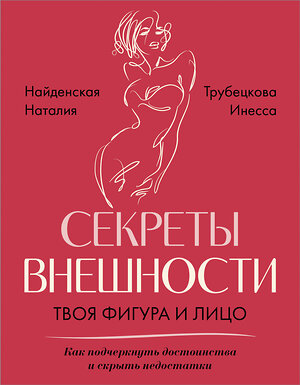 Найденская
Наталия

Трубецкова
Инесса

СЕКРЕТЫ
ВНЕШНОСТИ

ТВОЯ ФИГУРА И ЛИЦО

Как подчеркнуть достоинства
и скрыть недостатки